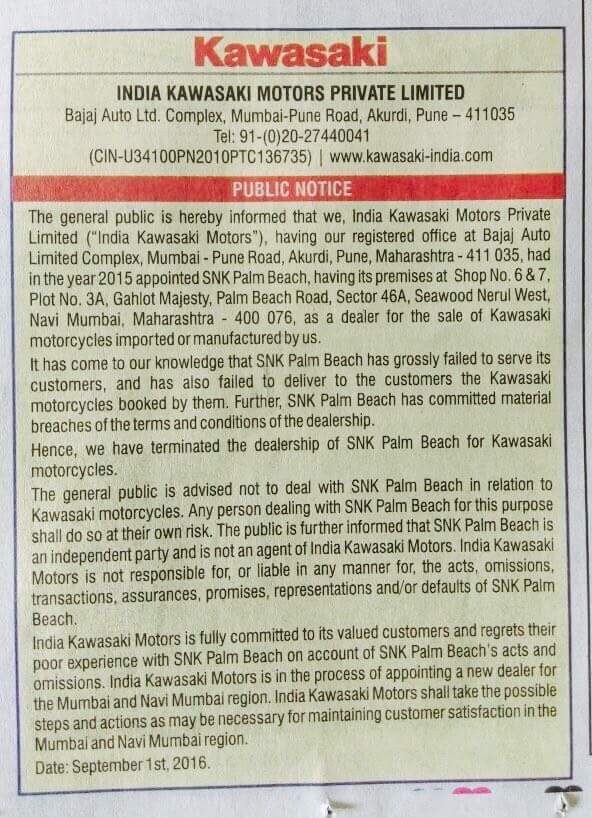 Kawasaki

INDIA KAWASAKI MOTORS PRIVATE LIMITED
Bajaj Auto Ltd. Complex, Mumbai-Pune Road, Akurdi, Pune – 411035
Tel: 91-(0)20-27440041
(CIN-U34100PN2010PTC136735) | www.kawasaki-india.com

PUBLIC NOTICE

The general public is hereby informed that we, India Kawasaki Motors Private Limited ("India Kawasaki Motors"), having our registered office at Bajaj Auto Limited Complex, Mumbai - Pune Road, Akurdi, Pune, Maharashtra - 411 035, had in the year 2015 appointed SNK Palm Beach, having its premises at Shop No. 6 & 7, Plot No. 3A, Gahlot Majesty, Palm Beach Road, Sector 46A, Seawood Nerul West, Navi Mumbai, Maharashtra - 400 076, as a dealer for the sale of Kawasaki motorcycles imported or manufactured by us.

It has come to our knowledge that SNK Palm Beach has grossly failed to serve its customers, and has also failed to deliver to the customers the Kawasaki motorcycles booked by them. Further, SNK Palm Beach has committed material breaches of the terms and conditions of the dealership.

Hence, we have terminated the dealership of SNK Palm Beach for Kawasaki motorcycles.

The general public is advised not to deal with SNK Palm Beach in relation to Kawasaki motorcycles. Any person dealing with SNK Palm Beach for this purpose shall do so at their own risk. The public is further informed that SNK Palm Beach is an independent party and is not an agent of India Kawasaki Motors. India Kawasaki Motors is not responsible for, or liable in any manner for, the acts, omissions, transactions, assurances, promises, representations and/or defaults of SNK Palm Beach.

India Kawasaki Motors is fully committed to its valued customers and regrets their poor experience with SNK Palm Beach on account of SNK Palm Beach's acts and omissions. India Kawasaki Motors is in the process of appointing a new dealer for the Mumbai and Navi Mumbai region. India Kawasaki Motors shall take the possible steps and actions as may be necessary for maintaining customer satisfaction in the Mumbai and Navi Mumbai region.

Date: September 1st, 2016.